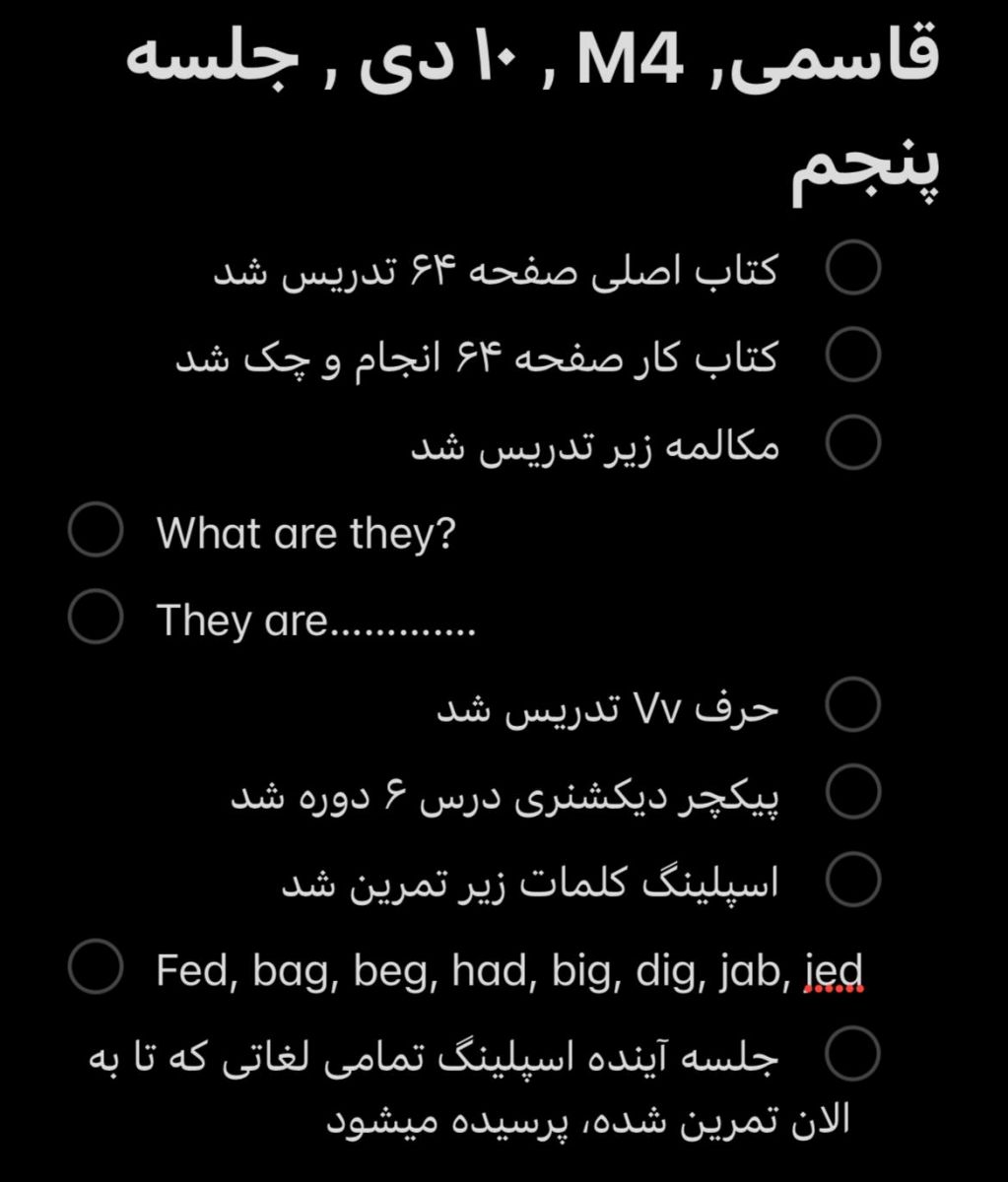 قاسمی, M4 , ۱۰ دی , جلسه پنجم

کتاب اصلی صفحه ۶۴ تدریس شد

کتاب کار صفحه ۶۴ انجام و چک شد

مکالمه زیر تدریس شد

What are they?

They are............

حرف Vv تدریس شد

پیکچر دیکشنری درس ۶ دوره شد

اسپلینگ کلمات زیر تمرین شد

Fed, bag, beg, had, big, dig, jab, jed

جلسه آینده اسپلینگ تمامی لغاتی که تا به الان تمرین شده، پرسیده میشود